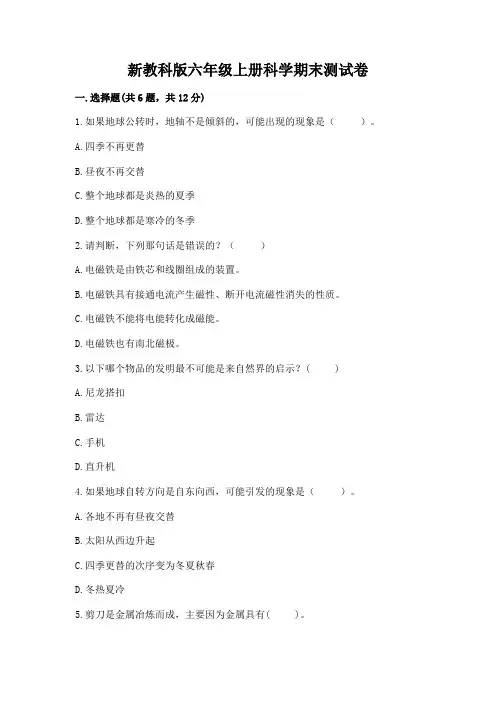 新教科版六年级上册科学期末测试卷

一.选择题(共6题，共12分)

1.如果地球公转时，地轴不是倾斜的，可能出现的现象是（　　）。

A.四季不再更替

B.昼夜不再交替

C.整个地球都是炎热的夏季

D.整个地球都是寒冷的冬季

2.请判断，下列那句话是错误的？（　　）

A.电磁铁是由铁芯和线圈组成的装置。

B.电磁铁具有接通电流产生磁性、断开电流磁性消失的性质。

C.电磁铁不能将电能转化成磁能。

D.电磁铁也有南北磁极。

3.以下哪个物品的发明最不可能是来自然界的启示？（　　）

A.尼龙搭扣

B.雷达

C.手机

D.直升机

4.如果地球自转方向是自东向西，可能引发的现象是（　　）。

A.各地不再有昼夜交替

B.太阳从西边升起

C.四季更替的次序变为冬夏秋春

D.冬热夏冷

5.剪刀是金属冶炼而成，主要因为金属具有(　　)。